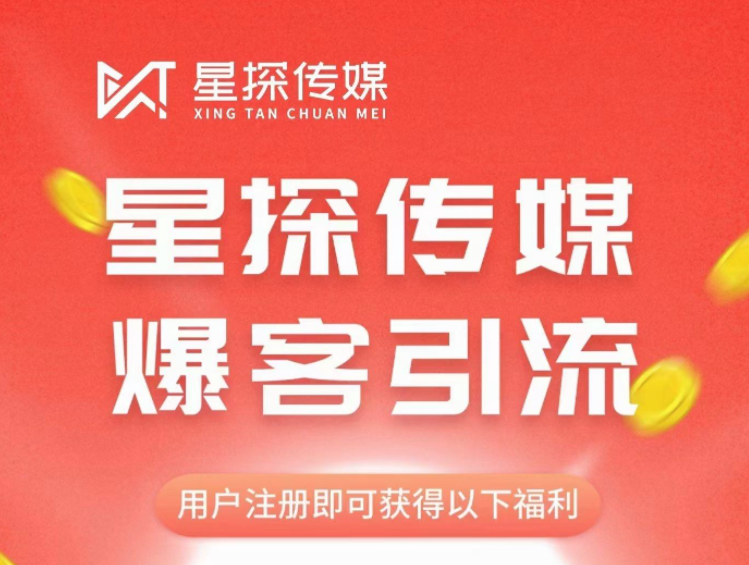 星探传媒
XING TAN CHUAN MEI

星探传媒
爆客引流

用户注册即可获得以下福利